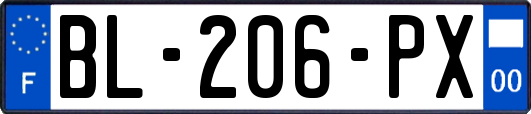 F

BL-206-PX

00